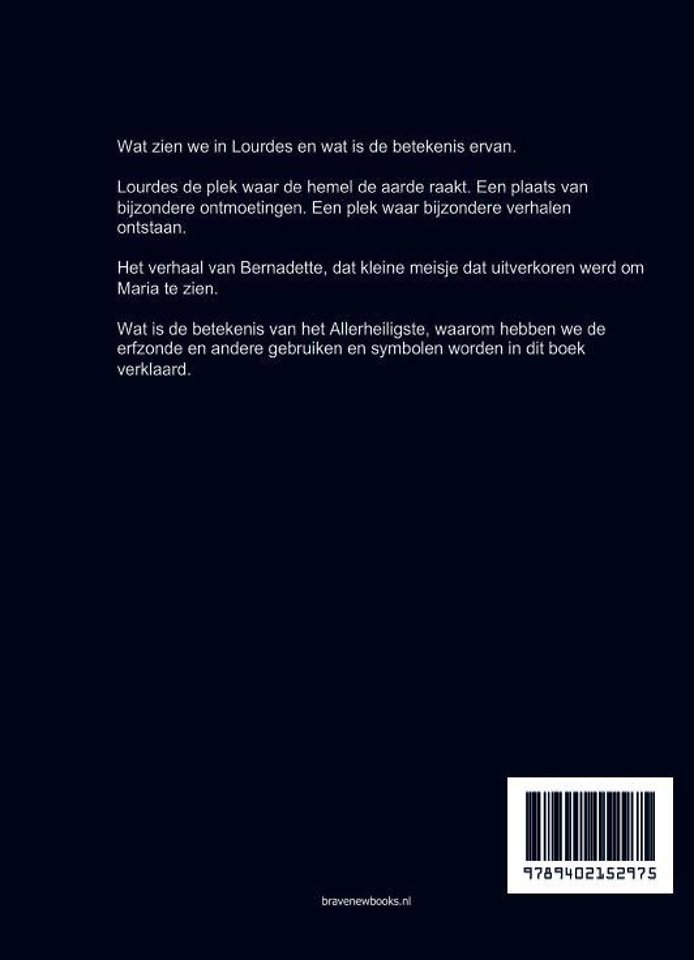 Wat zien we in Lourdes en wat is de betekenis ervan.

Lourdes de plek waar de hemel de aarde raakt. Een plaats van bijzondere ontmoetingen. Een plek waar bijzondere verhalen ontstaan.

Het verhaal van Bernadette, dat kleine meisje dat uitverkoren werd om Maria te zien.

Wat is de betekenis van het Allerheiligste, waarom hebben we de erfzonde en andere gebruiken en symbolen worden in dit boek verklaard.

9789402152975

bravenewbooks.nl